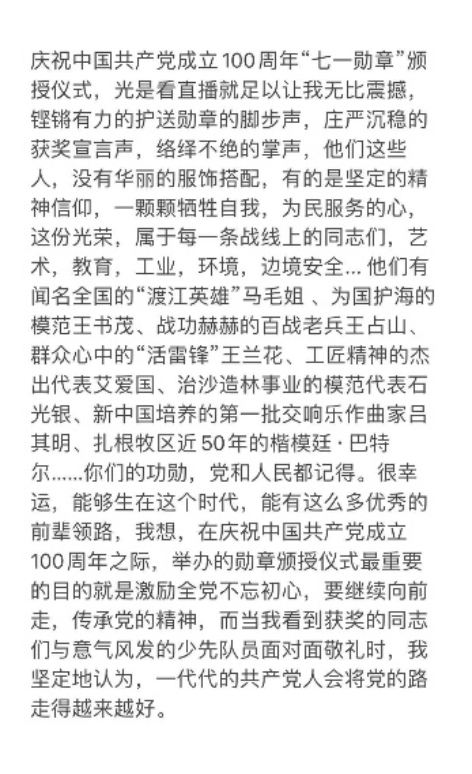 庆祝中国共产党成立100周年“七一勋章”颁授仪式，光是看直播就足以让我无比震撼，铿锵有力的护送勋章的脚步声，庄严沉稳的获奖宣言声，络绎不绝的掌声，他们这些人，没有华丽的服饰搭配，有的是坚定的精神信仰，一颗颗牺牲自我，为民服务的心，这份光荣，属于每一条战线上的同志们，艺术，教育，工业，环境，边境安全... 他们有闻名全国的“渡江英雄”马毛姐 、为国护海的模范王书茂、战功赫赫的百战老兵王占山、群众心中的“活雷锋”王兰花、工匠精神的杰出代表艾爱国、治沙造林事业的模范代表石光银、新中国培养的第一批交响乐作曲家吕其明、扎根牧区近50年的楷模廷·巴特尔......你们的功勋，党和人民都记得。很幸运，能够生在这个时代，能有这么多优秀的前辈领路，我想，在庆祝中国共产党成立100周年之际，举办的勋章颁授仪式最重要的目的就是激励全党不忘初心，要继续向前走，传承党的精神，而当我看到获奖的同志们与意气风发的少先队员面对面敬礼时，我坚定地认为，一代代的共产党人会将党的路走得越来越好。